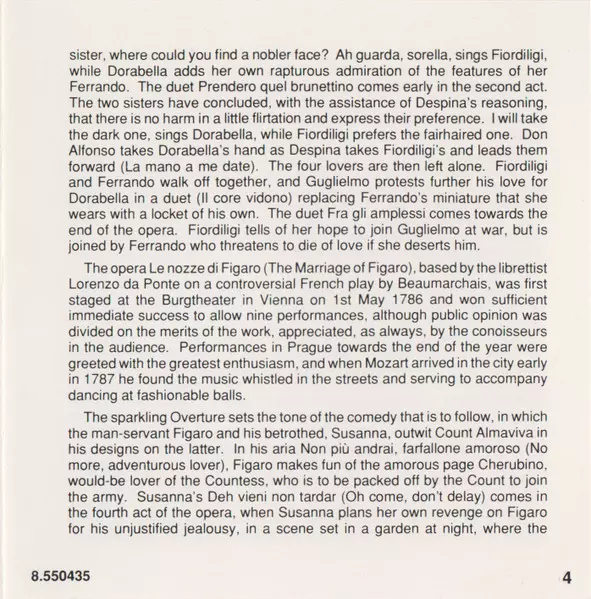 sister, where could you find a nobler face? Ah guarda, sorella, sings Fiordiligi, while Dorabella adds her own rapturous admiration of the features of her Ferrando. The duet Prendero quel brunettino comes early in the second act. The two sisters have concluded, with the assistance of Despina's reasoning, that there is no harm in a little flirtation and express their preference. I will take the dark one, sings Dorabella, while Fiordiligi prefers the fairhaired one. Don Alfonso takes Dorabella's hand as Despina takes Fiordiligi's and leads them forward (La mano a me date). The four lovers are then left alone. Fiordiligi and Ferrando walk off together, and Guglielmo protests further his love for Dorabella in a duet (Il core vidono) replacing Ferrando's miniature that she wears with a locket of his own. The duet Fra gli amplessi comes towards the end of the opera. Fiordiligi tells of her hope to join Guglielmo at war, but is joined by Ferrando who threatens to die of love if she deserts him.

The opera Le nozze di Figaro (The Marriage of Figaro), based by the librettist Lorenzo da Ponte on a controversial French play by Beaumarchais, was first staged at the Burgtheater in Vienna on 1st May 1786 and won sufficient immediate success to allow nine performances, although public opinion was divided on the merits of the work, appreciated, as always, by the conoisseurs in the audience. Performances in Prague towards the end of the year were greeted with the greatest enthusiasm, and when Mozart arrived in the city early in 1787 he found the music whistled in the streets and serving to accompany dancing at fashionable balls.

The sparkling Overture sets the tone of the comedy that is to follow, in which the man-servant Figaro and his betrothed, Susanna, outwit Count Almaviva in his designs on the latter. In his aria Non più andrai, farfallone amoroso (No more, adventurous lover), Figaro makes fun of the amorous page Cherubino, would-be lover of the Countess, who is to be packed off by the Count to join the army. Susanna's Deh vieni non tardar (Oh come, don't delay) comes in the fourth act of the opera, when Susanna plans her own revenge on Figaro for his unjustified jealousy, in a scene set in a garden at night, where the

8.550435

4